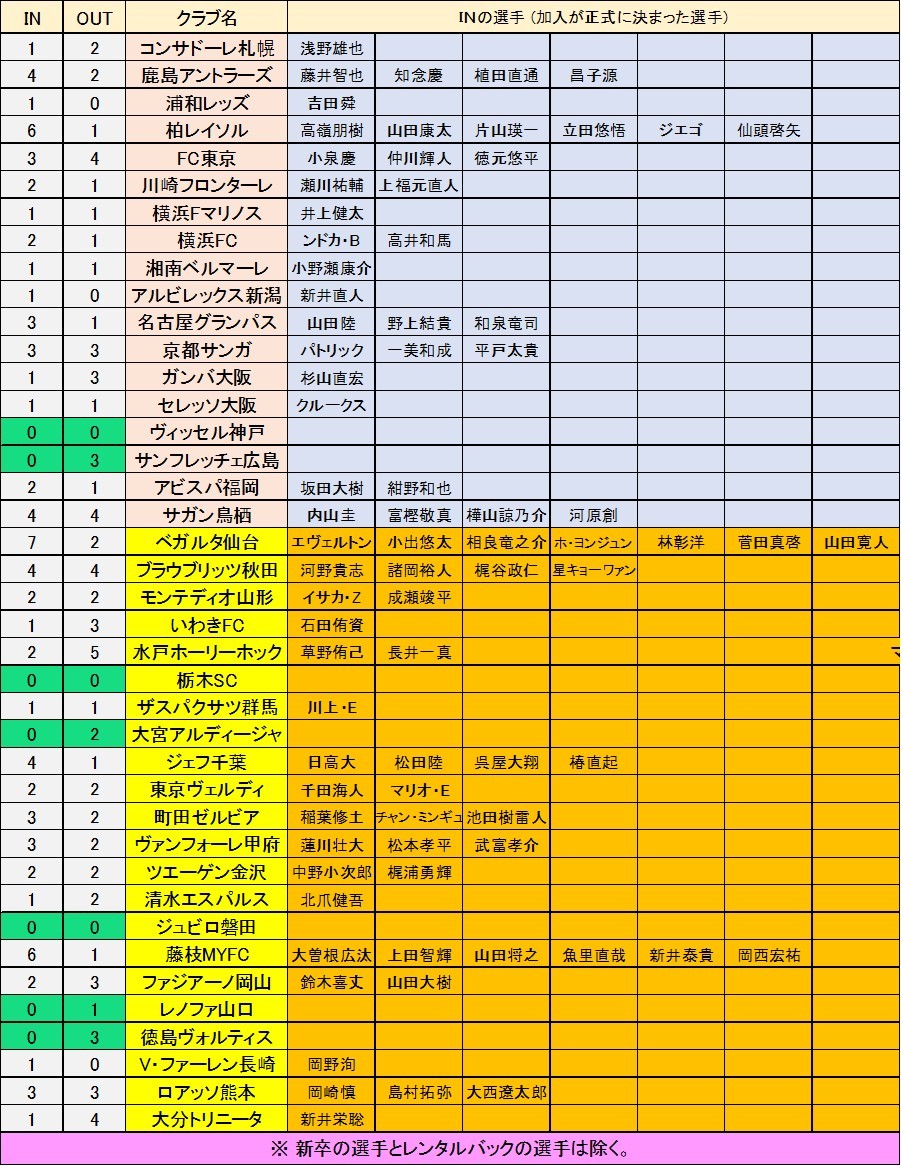 | IN | OUT | クラブ名 | INの選手（加入が正式に決まった選手） | | | | | | |
|---|---|---|---|---|---|---|---|---|---|
| 1 | 2 | コンサドーレ札幌 | 浅野雄也 | | | | | | |
| 4 | 2 | 鹿島アントラーズ | 藤井智也 | 知念慶 | 植田直通 | 昌子源 | | | |
| 1 | 0 | 浦和レッズ | 吉田舜 | | | | | | |
| 6 | 1 | 柏レイソル | 高嶺朋樹 | 山田康太 | 片山瑛一 | 立田悠悟 | ジエゴ | 仙頭啓矢 | |
| 3 | 4 | FC東京 | 小泉慶 | 仲川輝人 | 徳元悠平 | | | | |
| 2 | 1 | 川崎フロンターレ | 瀬川祐輔 | 上福元直人 | | | | | |
| 1 | 1 | 横浜Fマリノス | 井上健太 | | | | | | |
| 2 | 1 | 横浜FC | ンドカ・B | 高井和馬 | | | | | |
| 1 | 1 | 湘南ベルマーレ | 小野瀬康介 | | | | | | |
| 1 | 0 | アルビレックス新潟 | 新井直人 | | | | | | |
| 3 | 1 | 名古屋グランパス | 山田陸 | 野上結貴 | 和泉竜司 | | | | |
| 3 | 3 | 京都サンガ | パトリック | 一美和成 | 平戸太貴 | | | | |
| 1 | 3 | ガンバ大阪 | 杉山直宏 | | | | | | |
| 1 | 1 | セレッソ大阪 | クルークス | | | | | | |
| 0 | 0 | ヴィッセル神戸 | | | | | | | |
| 0 | 3 | サンフレッチェ広島 | | | | | | | |
| 2 | 1 | アビスパ福岡 | 坂田大樹 | 紺野和也 | | | | | |
| 4 | 4 | サガン鳥栖 | 内山圭 | 富樫敬真 | 樺山諒乃介 | 河原創 | | | |
| 7 | 2 | ベガルタ仙台 | エヴェルトン | 小出悠太 | 相良竜之介 | ホ・ヨンジュン | 林彰洋 | 菅田真啓 | 山田寛人 |
| 4 | 4 | ブラウブリッツ秋田 | 河野貴志 | 諸岡裕人 | 梶谷政仁 | 星キョーワァン | | | |
| 2 | 2 | モンテディオ山形 | イサカ・Z | 成瀬竣平 | | | | | |
| 1 | 3 | いわきFC | 石田侑資 | | | | | | |
| 2 | 5 | 水戸ホーリーホック | 草野侑己 | 長井一真 | | | | | |
| 0 | 0 | 栃木SC | | | | | | | |
| 1 | 1 | ザスパクサツ群馬 | 川上・E | | | | | | |
| 0 | 2 | 大宮アルディージャ | | | | | | | |
| 4 | 1 | ジェフ千葉 | 日高大 | 松田陸 | 呉屋大翔 | 椿直起 | | | |
| 2 | 2 | 東京ヴェルディ | 千田海人 | マリオ・E | | | | | |
| 3 | 2 | 町田ゼルビア | 稲葉修土 | チャン・ミンギュ | 池田樹雷人 | | | | |
| 3 | 2 | ヴァンフォーレ甲府 | 蓮川壮大 | 松本孝平 | 武富孝介 | | | | |
| 2 | 2 | ツエーゲン金沢 | 中野小次郎 | 梶浦勇輝 | | | | | |
| 1 | 2 | 清水エスパルス | 北爪健吾 | | | | | | |
| 0 | 0 | ジュビロ磐田 | | | | | | | |
| 6 | 1 | 藤枝MYFC | 大曽根広汰 | 上田智輝 | 山田将之 | 魚里直哉 | 新井泰貴 | 岡西宏祐 | |
| 2 | 3 | ファジアーノ岡山 | 鈴木喜丈 | 山田大樹 | | | | | |
| 0 | 1 | レノファ山口 | | | | | | | |
| 0 | 3 | 徳島ヴォルティス | | | | | | | |
| 1 | 0 | V・ファーレン長崎 | 岡野洵 | | | | | | |
| 3 | 3 | ロアッソ熊本 | 岡崎慎 | 島村拓弥 | 大西遼太郎 | | | | |
| 1 | 4 | 大分トリニータ | 新井栄聡 | | | | | | |

※ 新卒の選手とレンタルバックの選手は除く。